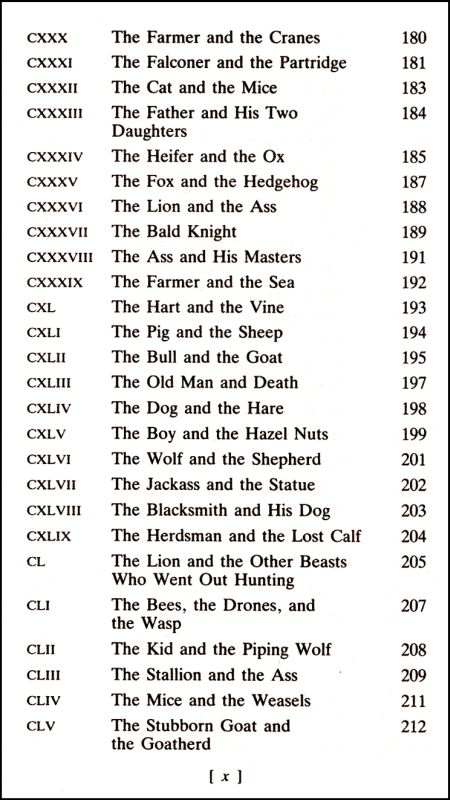 | | | |
|---|---|---|
| CXXX | The Farmer and the Cranes | 180 |
| CXXXI | The Falconer and the Partridge | 181 |
| CXXXII | The Cat and the Mice | 183 |
| CXXXIII | The Father and His Two Daughters | 184 |
| CXXXIV | The Heifer and the Ox | 185 |
| CXXXV | The Fox and the Hedgehog | 187 |
| CXXXVI | The Lion and the Ass | 188 |
| CXXXVII | The Bald Knight | 189 |
| CXXXVIII | The Ass and His Masters | 191 |
| CXXXIX | The Farmer and the Sea | 192 |
| CXL | The Hart and the Vine | 193 |
| CXLI | The Pig and the Sheep | 194 |
| CXLII | The Bull and the Goat | 195 |
| CXLIII | The Old Man and Death | 197 |
| CXLIV | The Dog and the Hare | 198 |
| CXLV | The Boy and the Hazel Nuts | 199 |
| CXLVI | The Wolf and the Shepherd | 201 |
| CXLVII | The Jackass and the Statue | 202 |
| CXLVIII | The Blacksmith and His Dog | 203 |
| CXLIX | The Herdsman and the Lost Calf | 204 |
| CL | The Lion and the Other Beasts Who Went Out Hunting | 205 |
| CLI | The Bees, the Drones, and the Wasp | 207 |
| CLII | The Kid and the Piping Wolf | 208 |
| CLIII | The Stallion and the Ass | 209 |
| CLIV | The Mice and the Weasels | 211 |
| CLV | The Stubborn Goat and the Goatherd | 212 |

[ x ]